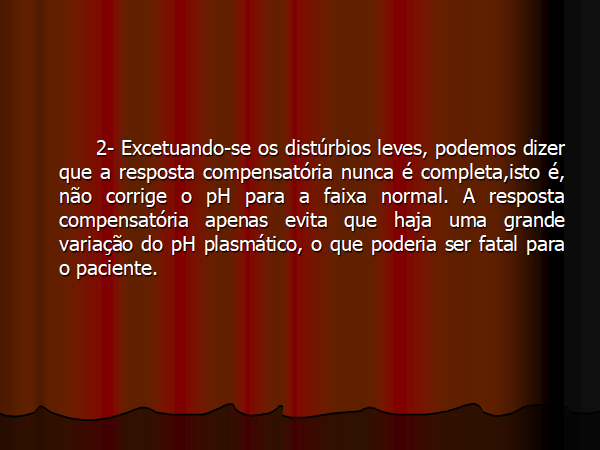 2- Excetuando-se os distúrbios leves, podemos dizer que a resposta compensatória nunca é completa,isto é, não corrige o pH para a faixa normal. A resposta compensatória apenas evita que haja uma grande variação do pH plasmático, o que poderia ser fatal para o paciente.